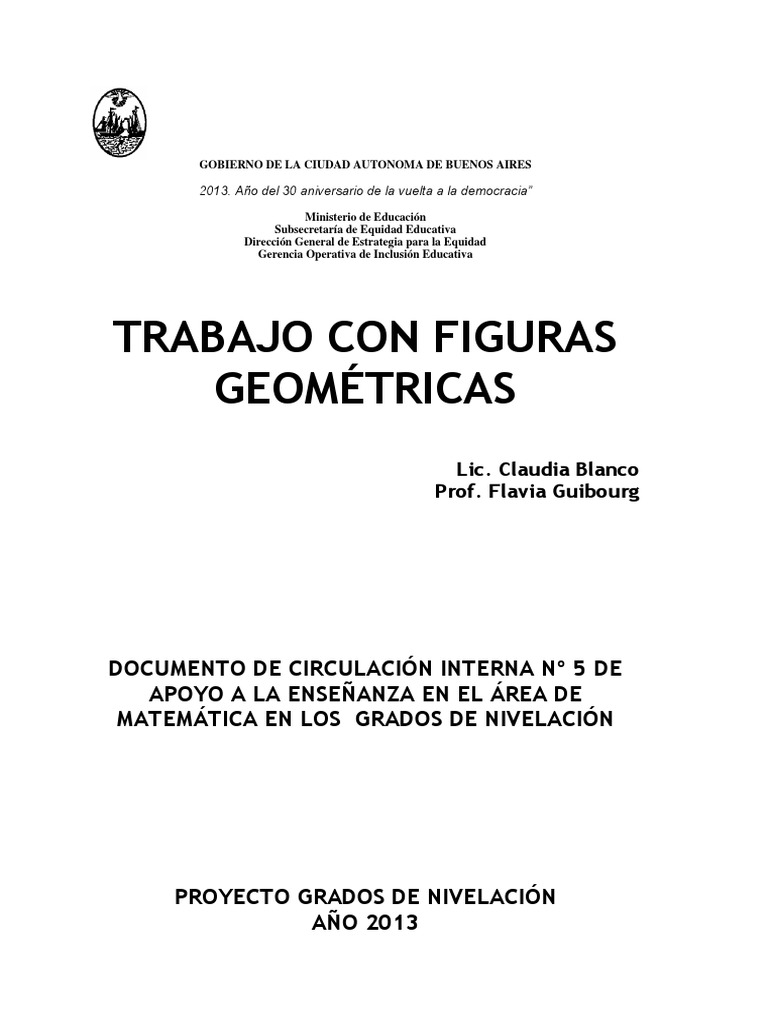 GOBIERNO DE LA CIUDAD AUTONOMA DE BUENOS AIRES

2013. Año del 30 aniversario de la vuelta a la democracia"

Ministerio de Educación
Subsecretaría de Equidad Educativa
Dirección General de Estrategia para la Equidad
Gerencia Operativa de Inclusión Educativa

TRABAJO CON FIGURAS GEOMÉTRICAS

Lic. Claudia Blanco
Prof. Flavia Guibourg

DOCUMENTO DE CIRCULACIÓN INTERNA N° 5 DE APOYO A LA ENSEÑANZA EN EL ÁREA DE MATEMÁTICA EN LOS GRADOS DE NIVELACIÓN

PROYECTO GRADOS DE NIVELACIÓN
AÑO 2013